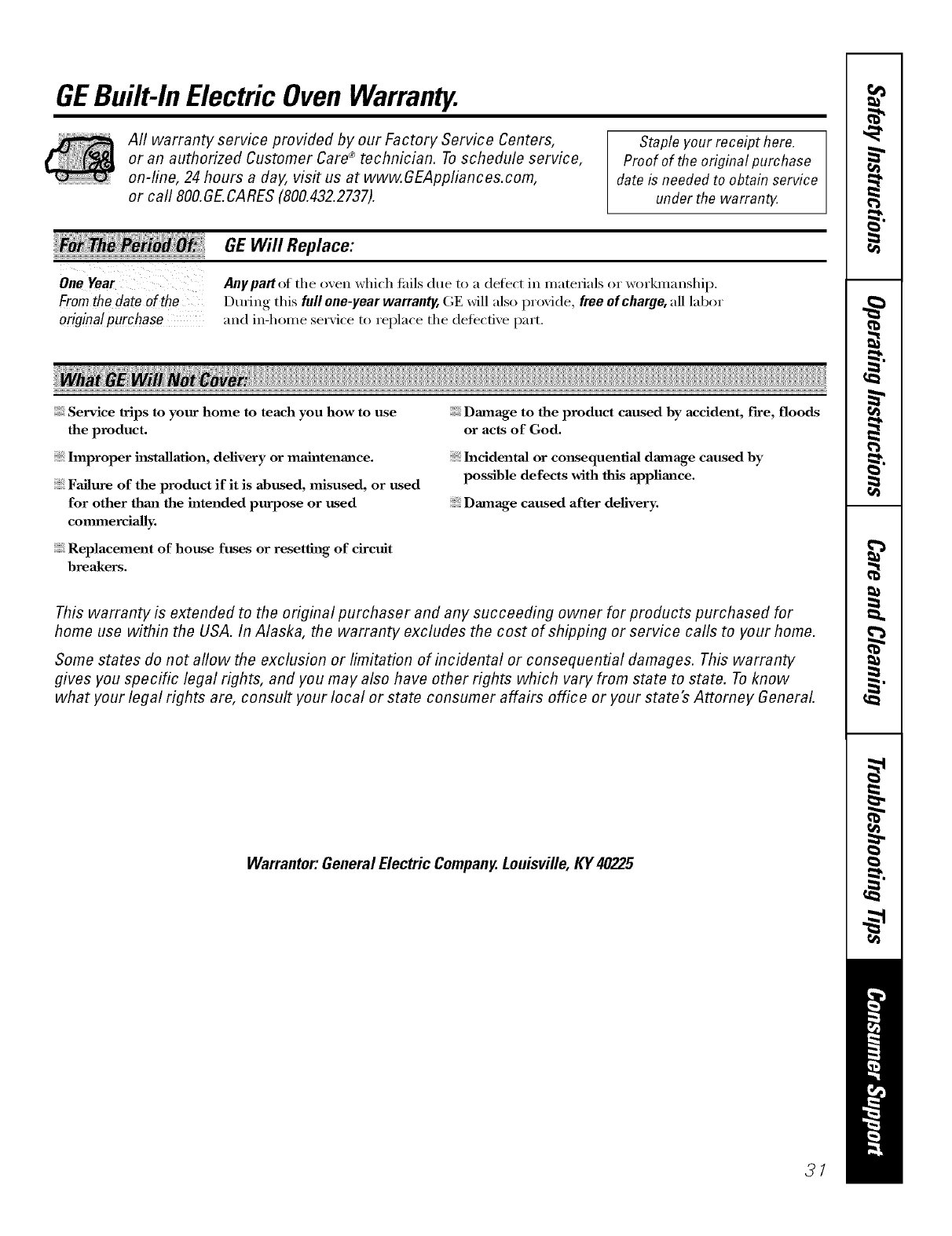 GE Built-In Electric Oven Warranty.

All warranty service provided by our Factory Service Centers, or an authorized Customer Care® technician. To schedule service, on-line, 24 hours a day, visit us at www.GEAppliances.com, or call 800.GE.CARES (800.432.2737).

Staple your receipt here. Proof of the original purchase date is needed to obtain service under the warranty.

| For The Period Of: | GE Will Replace: |
|---|---|
| One Year From the date of the original purchase | Any part of the oven which fails due to a defect in materials or workmanship. During this full one-year warranty, GE will also provide, free of charge, all labor and in-home service to replace the defective part. |

What GE Will Not Cover:

Service trips to your home to teach you how to use the product.

Improper installation, delivery or maintenance.

Failure of the product if it is abused, misused, or used for other than the intended purpose or used commercially.

Replacement of house fuses or resetting of circuit breakers.

Damage to the product caused by accident, fire, floods or acts of God.

Incidental or consequential damage caused by possible defects with this appliance.

Damage caused after delivery.

This warranty is extended to the original purchaser and any succeeding owner for products purchased for home use within the USA. In Alaska, the warranty excludes the cost of shipping or service calls to your home.

Some states do not allow the exclusion or limitation of incidental or consequential damages. This warranty gives you specific legal rights, and you may also have other rights which vary from state to state. To know what your legal rights are, consult your local or state consumer affairs office or your state's Attorney General.

Warrantor: General Electric Company. Louisville, KY 40225

Safety Instructions
Operating Instructions
Care and Cleaning
Troubleshooting Tips
Consumer Support

31